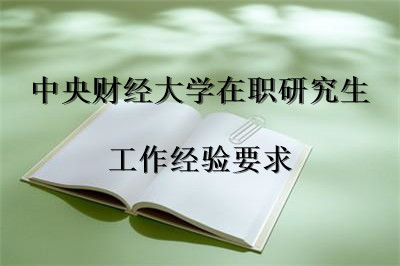 中央财经大学在职研究生

工作经验要求